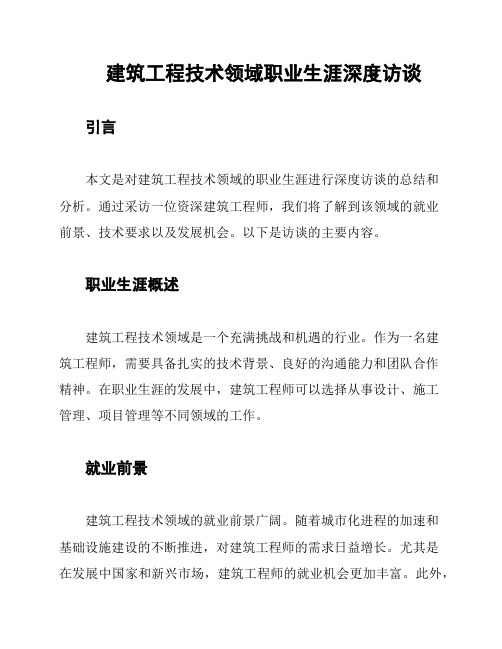 建筑工程技术领域职业生涯深度访谈

引言

本文是对建筑工程技术领域的职业生涯进行深度访谈的总结和分析。通过采访一位资深建筑工程师，我们将了解到该领域的就业前景、技术要求以及发展机会。以下是访谈的主要内容。

职业生涯概述

建筑工程技术领域是一个充满挑战和机遇的行业。作为一名建筑工程师，需要具备扎实的技术背景、良好的沟通能力和团队合作精神。在职业生涯的发展中，建筑工程师可以选择从事设计、施工管理、项目管理等不同领域的工作。

就业前景

建筑工程技术领域的就业前景广阔。随着城市化进程的加速和基础设施建设的不断推进，对建筑工程师的需求日益增长。尤其是在发展中国家和新兴市场，建筑工程师的就业机会更加丰富。此外，